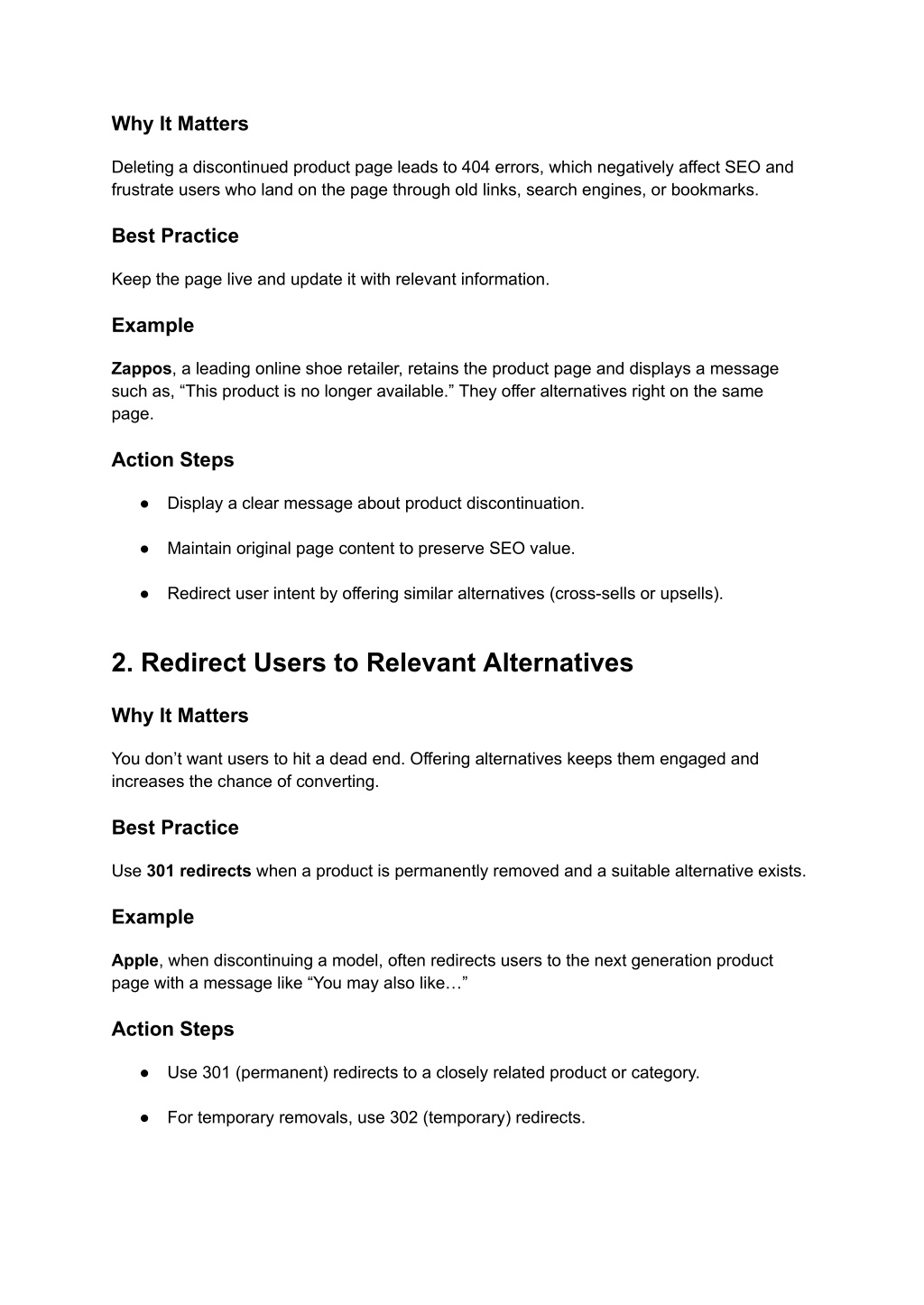 Why It Matters

Deleting a discontinued product page leads to 404 errors, which negatively affect SEO and frustrate users who land on the page through old links, search engines, or bookmarks.

Best Practice

Keep the page live and update it with relevant information.

Example

Zappos, a leading online shoe retailer, retains the product page and displays a message such as, “This product is no longer available.” They offer alternatives right on the same page.

Action Steps

● Display a clear message about product discontinuation.

● Maintain original page content to preserve SEO value.

● Redirect user intent by offering similar alternatives (cross-sells or upsells).

2. Redirect Users to Relevant Alternatives

Why It Matters

You don’t want users to hit a dead end. Offering alternatives keeps them engaged and increases the chance of converting.

Best Practice

Use 301 redirects when a product is permanently removed and a suitable alternative exists.

Example

Apple, when discontinuing a model, often redirects users to the next generation product page with a message like “You may also like…”

Action Steps

● Use 301 (permanent) redirects to a closely related product or category.

● For temporary removals, use 302 (temporary) redirects.